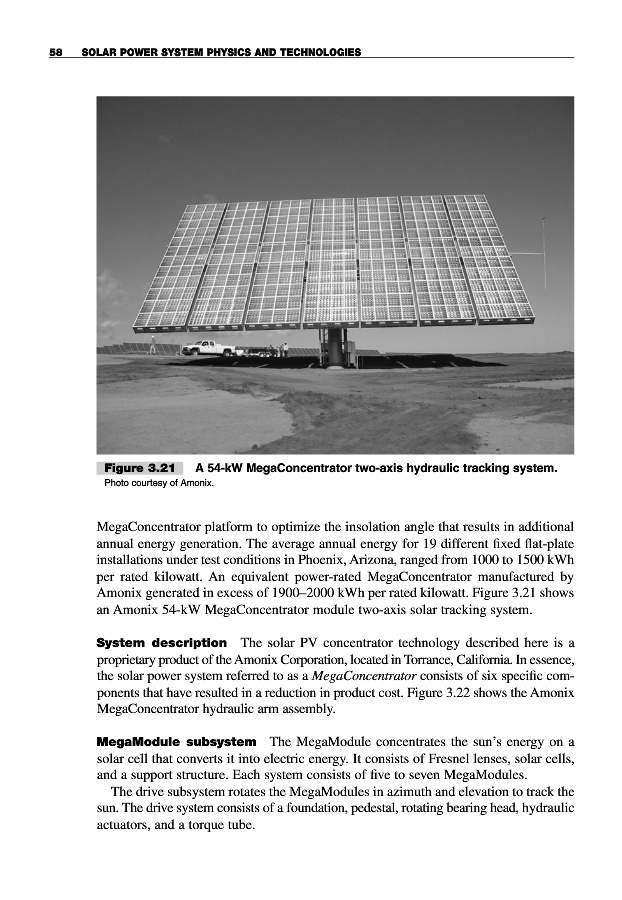 58 SOLAR POWER SYSTEM PHYSICS AND TECHNOLOGIES

Figure 3.21 A 54-kW MegaConcentrator two-axis hydraulic tracking system. Photo courtesy of Amonix.

MegaConcentrator platform to optimize the insolation angle that results in additional annual energy generation. The average annual energy for 19 different fixed flat-plate installations under test conditions in Phoenix, Arizona, ranged from 1000 to 1500 kWh per rated kilowatt. An equivalent power-rated MegaConcentrator manufactured by Amonix generated in excess of 1900–2000 kWh per rated kilowatt. Figure 3.21 shows an Amonix 54-kW MegaConcentrator module two-axis solar tracking system.

System description The solar PV concentrator technology described here is a proprietary product of the Amonix Corporation, located in Torrance, California. In essence, the solar power system referred to as a MegaConcentrator consists of six specific components that have resulted in a reduction in product cost. Figure 3.22 shows the Amonix MegaConcentrator hydraulic arm assembly.

MegaModule subsystem The MegaModule concentrates the sun's energy on a solar cell that converts it into electric energy. It consists of Fresnel lenses, solar cells, and a support structure. Each system consists of five to seven MegaModules.

The drive subsystem rotates the MegaModules in azimuth and elevation to track the sun. The drive system consists of a foundation, pedestal, rotating bearing head, hydraulic actuators, and a torque tube.